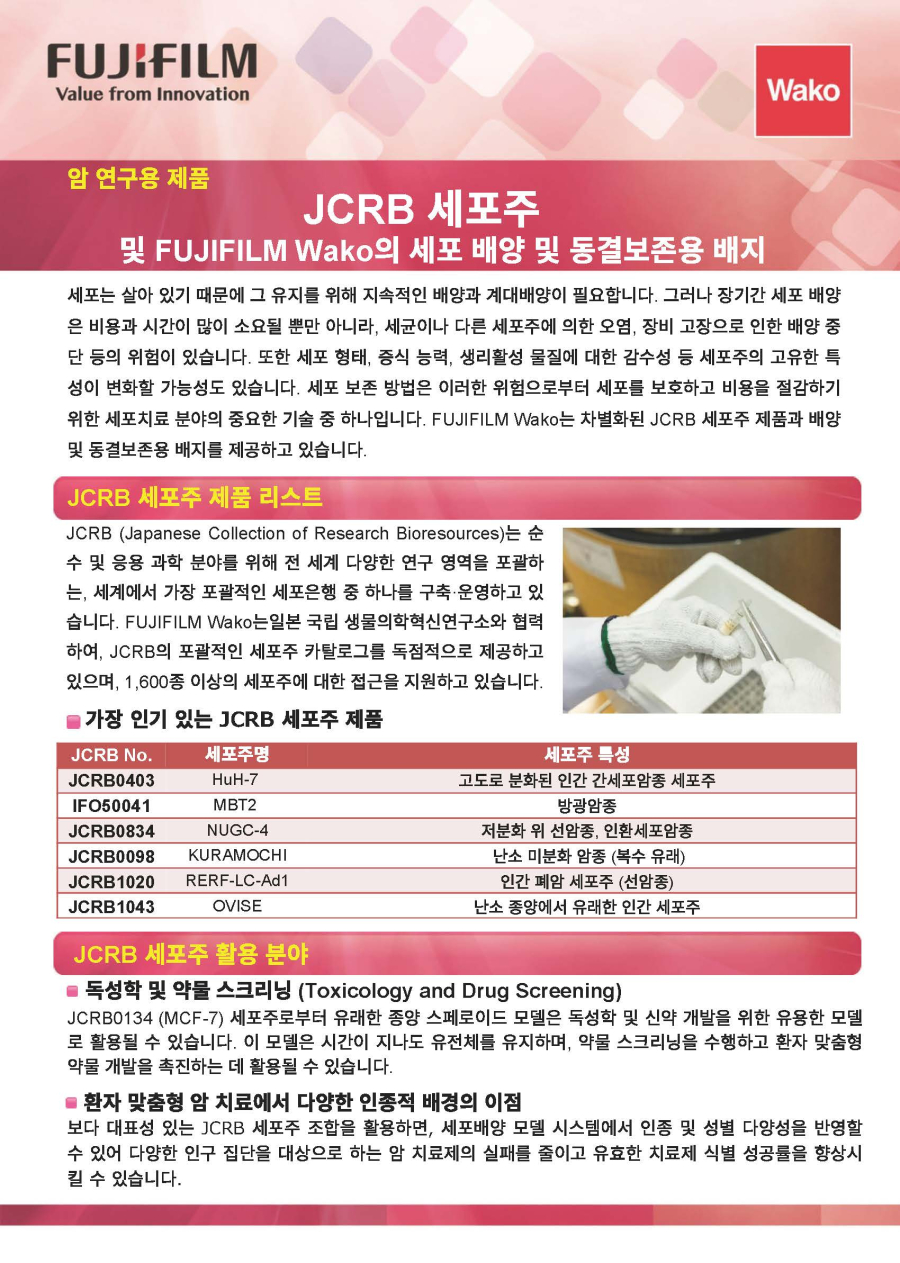 FUJIFILM
Value from Innovation

Wako

암 연구용 제품

JCRB 세포주
및 FUJIFILM Wako의 세포 배양 및 동결보존용 배지

세포는 살아 있기 때문에 그 유지를 위해 지속적인 배양과 계대배양이 필요합니다. 그러나 장기간 세포 배양은 비용과 시간이 많이 소요될 뿐만 아니라, 세균이나 다른 세포주에 의한 오염, 장비 고장으로 인한 배양 중단 등의 위험이 있습니다. 또한 세포 형태, 증식 능력, 생리활성 물질에 대한 감수성 등 세포주의 고유한 특성이 변화할 가능성도 있습니다. 세포 보존 방법은 이러한 위험으로부터 세포를 보호하고 비용을 절감하기 위한 세포치료 분야의 중요한 기술 중 하나입니다. FUJIFILM Wako는 차별화된 JCRB 세포주 제품과 배양 및 동결보존용 배지를 제공하고 있습니다.

JCRB 세포주 제품 리스트

JCRB (Japanese Collection of Research Bioresources)는 순수 및 응용 과학 분야를 위해 전 세계 다양한 연구 영역을 포괄하는, 세계에서 가장 포괄적인 세포은행 중 하나를 구축·운영하고 있습니다. FUJIFILM Wako는일본 국립 생물의학혁신연구소와 협력하여, JCRB의 포괄적인 세포주 카탈로그를 독점적으로 제공하고 있으며, 1,600종 이상의 세포주에 대한 접근을 지원하고 있습니다.

가장 인기 있는 JCRB 세포주 제품

| JCRB No. | 세포주명 | 세포주 특성 |
|---|---|---|
| JCRB0403 | HuH-7 | 고도로 분화된 인간 간세포암종 세포주 |
| IFO50041 | MBT2 | 방광암종 |
| JCRB0834 | NUGC-4 | 저분화 위 선암종, 인환세포암종 |
| JCRB0098 | KURAMOCHI | 난소 미분화 암종 (복수 유래) |
| JCRB1020 | RERF-LC-Ad1 | 인간 폐암 세포주 (선암종) |
| JCRB1043 | OVISE | 난소 종양에서 유래한 인간 세포주 |

JCRB 세포주 활용 분야

독성학 및 약물 스크리닝 (Toxicology and Drug Screening)
JCRB0134 (MCF-7) 세포주로부터 유래한 종양 스페로이드 모델은 독성학 및 신약 개발을 위한 유용한 모델로 활용될 수 있습니다. 이 모델은 시간이 지나도 유전체를 유지하며, 약물 스크리닝을 수행하고 환자 맞춤형 약물 개발을 촉진하는 데 활용될 수 있습니다.

환자 맞춤형 암 치료에서 다양한 인종적 배경의 이점
보다 대표성 있는 JCRB 세포주 조합을 활용하면, 세포배양 모델 시스템에서 인종 및 성별 다양성을 반영할 수 있어 다양한 인구 집단을 대상으로 하는 암 치료제의 실패를 줄이고 유효한 치료제 식별 성공률을 향상시킬 수 있습니다.